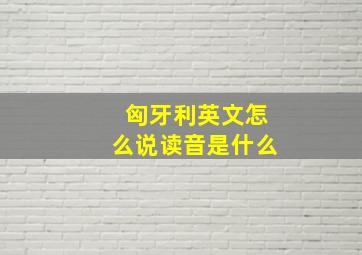 匈牙利英文怎么说读音是什么